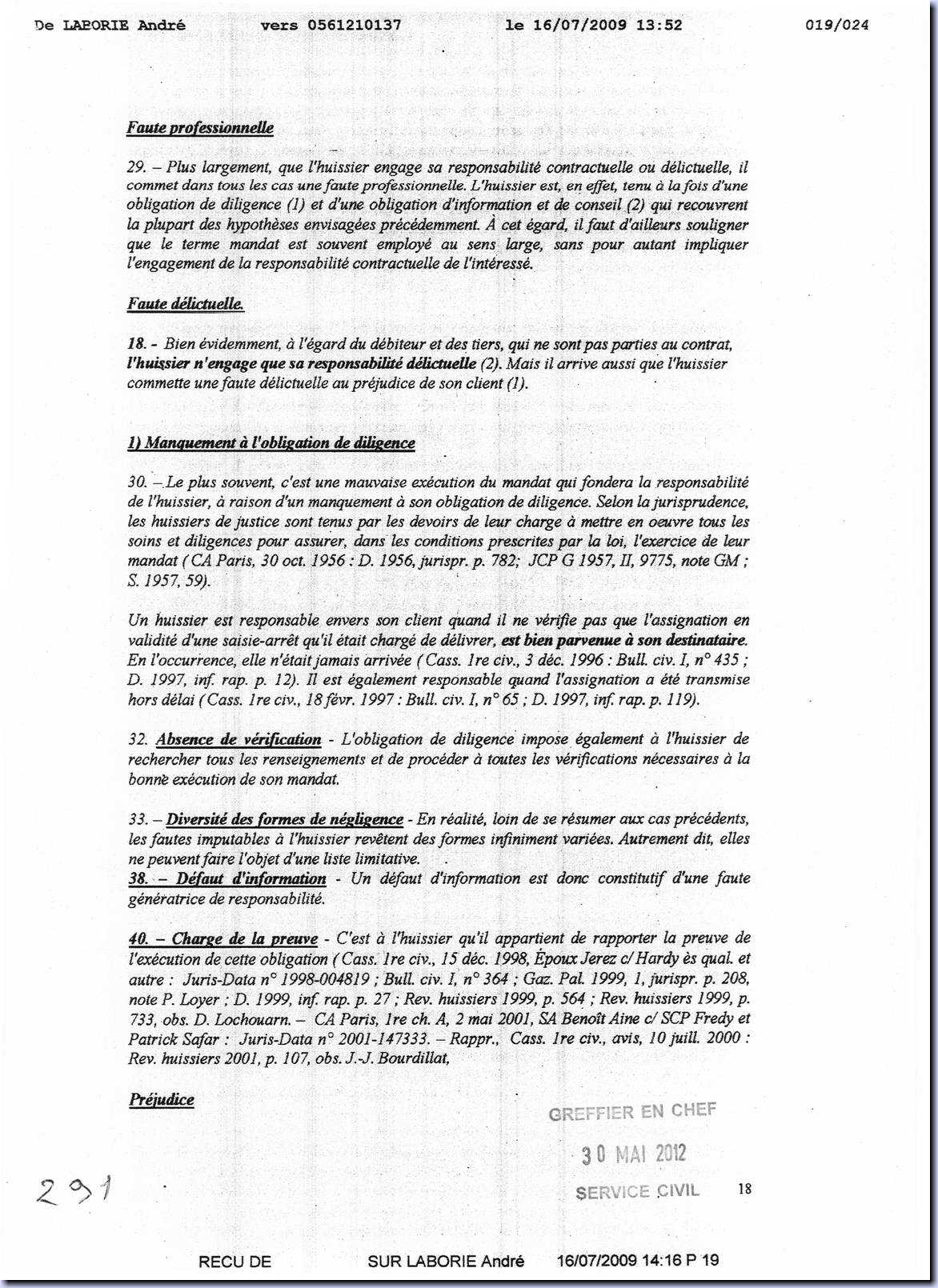 De LABORIE André vers 0561210137 le 16/07/2009 13:52 019/024

Faute professionnelle

29. – Plus largement, que l'huissier engage sa responsabilité contractuelle ou délictuelle, il commet dans tous les cas une faute professionnelle. L'huissier est, en effet, tenu à la fois d'une obligation de diligence (1) et d'une obligation d'information et de conseil (2) qui recouvrent la plupart des hypothèses envisagées précédemment. À cet égard, il faut d'ailleurs souligner que le terme mandat est souvent employé au sens large, sans pour autant impliquer l'engagement de la responsabilité contractuelle de l'intéressé.

Faute délictuelle.

18. - Bien évidemment, à l'égard du débiteur et des tiers, qui ne sont pas parties au contrat, l'huissier n'engage que sa responsabilité délictuelle (2). Mais il arrive aussi que l'huissier commette une faute délictuelle au préjudice de son client (1).

1) Manquement à l'obligation de diligence

30. – Le plus souvent, c'est une mauvaise exécution du mandat qui fondera la responsabilité de l'huissier, à raison d'un manquement à son obligation de diligence. Selon la jurisprudence, les huissiers de justice sont tenus par les devoirs de leur charge à mettre en oeuvre tous les soins et diligences pour assurer, dans les conditions prescrites par la loi, l'exercice de leur mandat ( CA Paris, 30 oct. 1956 : D. 1956, jurispr. p. 782; JCP G 1957, II, 9775, note GM ; S. 1957, 59).

Un huissier est responsable envers son client quand il ne vérifie pas que l'assignation en validité d'une saisie-arrêt qu'il était chargé de délivrer, est bien parvenue à son destinataire. En l'occurrence, elle n'était jamais arrivée ( Cass. 1re civ., 3 déc. 1996 : Bull. civ. I, n° 435 ; D. 1997, inf. rap. p. 12). Il est également responsable quand l'assignation a été transmise hors délai ( Cass. 1re civ., 18 févr. 1997 : Bull. civ. I, n° 65 ; D. 1997, inf. rap. p. 119).

32. Absence de vérification - L'obligation de diligence impose également à l'huissier de rechercher tous les renseignements et de procéder à toutes les vérifications nécessaires à la bonne exécution de son mandat.

33. – Diversité des formes de négligence - En réalité, loin de se résumer aux cas précédents, les fautes imputables à l'huissier revêtent des formes infiniment variées. Autrement dit, elles ne peuvent faire l'objet d'une liste limitative.
38. – Défaut d'information - Un défaut d'information est donc constitutif d'une faute génératrice de responsabilité.

40. – Charge de la preuve - C'est à l'huissier qu'il appartient de rapporter la preuve de l'exécution de cette obligation ( Cass. 1re civ., 15 déc. 1998, Époux Jerez c/ Hardy ès qual. et autre : Juris-Data n° 1998-004819 ; Bull. civ. I, n° 364 ; Gaz. Pal. 1999, 1, jurispr. p. 208, note P. Loyer ; D. 1999, inf. rap. p. 27 ; Rev. huissiers 1999, p. 564 ; Rev. huissiers 1999, p. 733, obs. D. Lochouarn. – CA Paris, 1re ch. A, 2 mai 2001, SA Benoît Aine c/ SCP Fredy et Patrick Safar : Juris-Data n° 2001-147333. – Rappr., Cass. 1re civ., avis, 10 juill. 2000 : Rev. huissiers 2001, p. 107, obs. J.-J. Bourdillat,

Préjudice

GREFFIER EN CHEF
30 MAI 2012
SERVICE CIVIL

18

291

RECU DE SUR LABORIE André 16/07/2009 14:16 P 19